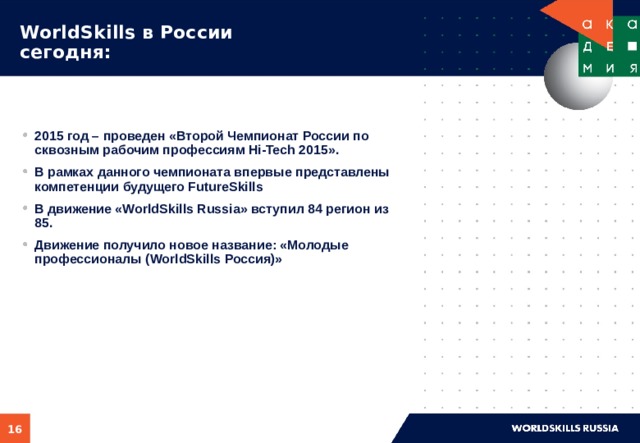 WorldSkills в России сегодня:

а к а
д е
м и я

• 2015 год – проведен «Второй Чемпионат России по сквозным рабочим профессиям Hi-Tech 2015».

• В рамках данного чемпионата впервые представлены компетенции будущего FutureSkills

• В движение «WorldSkills Russia» вступил 84 регион из 85.

• Движение получило новое название: «Молодые профессионалы (WorldSkills Россия)»

16

WORLDSKILLS RUSSIA